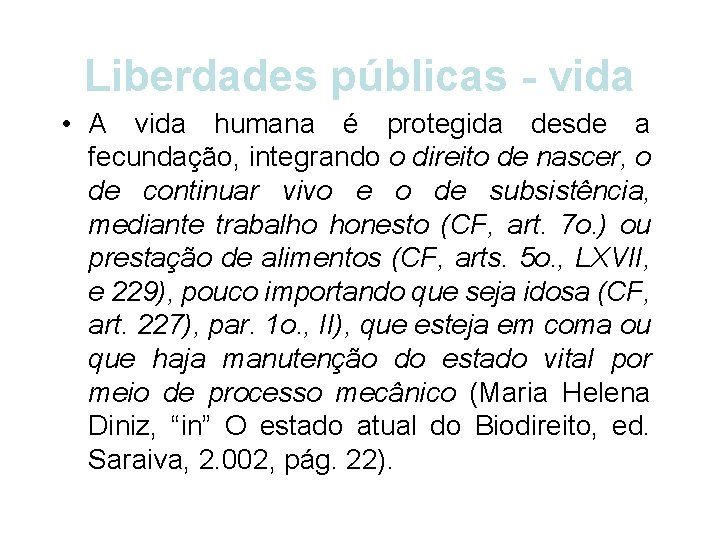 Liberdades públicas - vida

• A vida humana é protegida desde a fecundação, integrando o direito de nascer, o de continuar vivo e o de subsistência, mediante trabalho honesto (CF, art. 7o.) ou prestação de alimentos (CF, arts. 5o., LXVII, e 229), pouco importando que seja idosa (CF, art. 227), par. 1o., II), que esteja em coma ou que haja manutenção do estado vital por meio de processo mecânico (Maria Helena Diniz, "in" O estado atual do Biodireito, ed. Saraiva, 2.002, pág. 22).